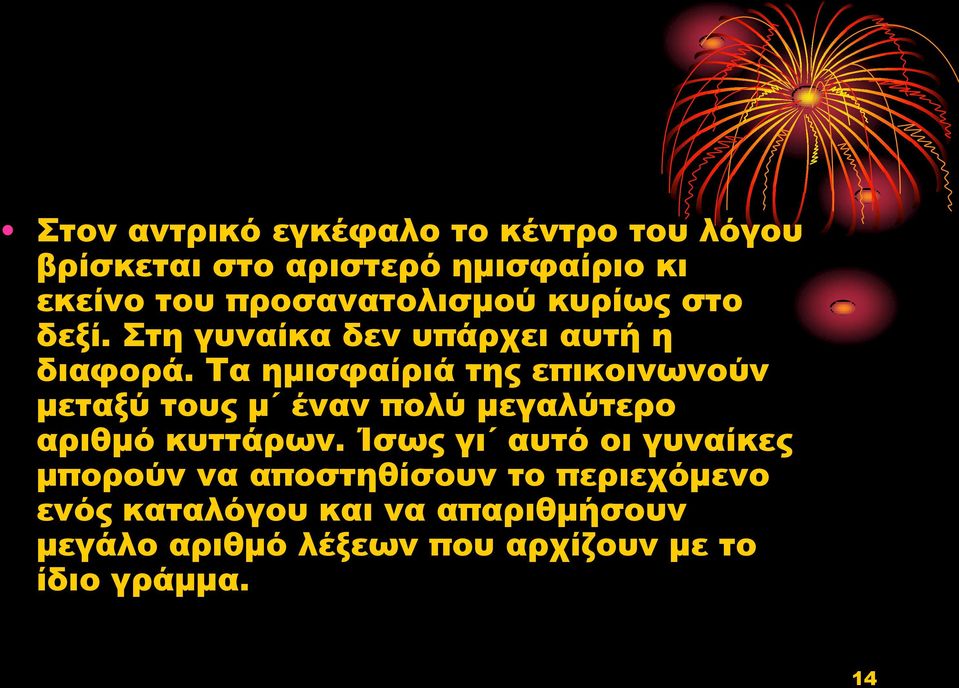 • Στον αντρικό εγκέφαλο το κέντρο του λόγου βρίσκεται στο αριστερό ημισφαίριο κι εκείνο του προσανατολισμού κυρίως στο δεξί. Στη γυναίκα δεν υπάρχει αυτή η διαφορά. Τα ημισφαίριά της επικοινωνούν μεταξύ τους μ΄ έναν πολύ μεγαλύτερο αριθμό κυττάρων. Ίσως γι΄ αυτό οι γυναίκες μπορούν να αποστηθίσουν το περιεχόμενο ενός καταλόγου και να απαριθμήσουν μεγάλο αριθμό λέξεων που αρχίζουν με το ίδιο γράμμα.

14